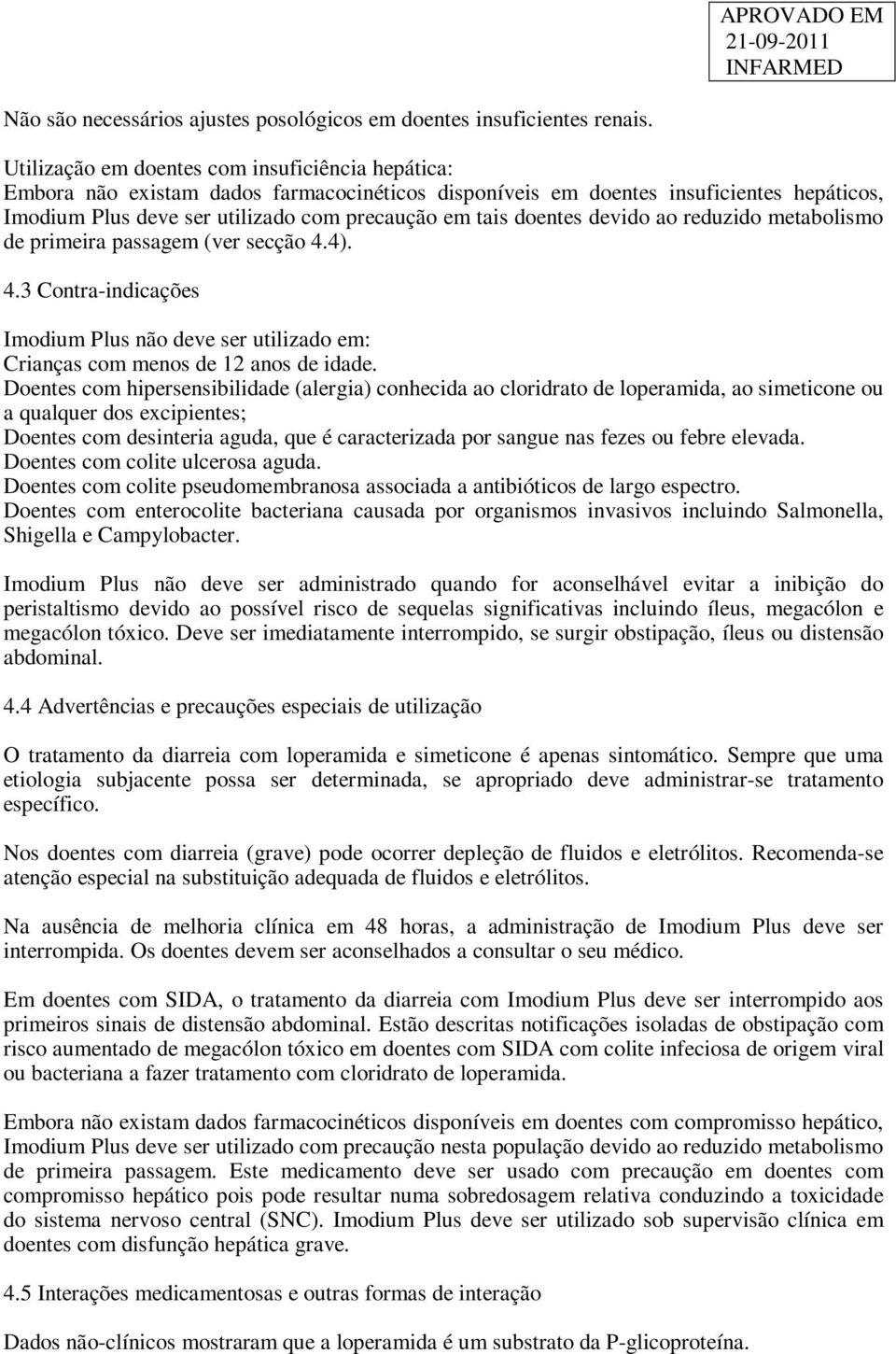 APROVADO EM
21-09-2011
INFARMED

Não são necessários ajustes posológicos em doentes insuficientes renais.

Utilização em doentes com insuficiência hepática:
Embora não existam dados farmacocinéticos disponíveis em doentes insuficientes hepáticos, Imodium Plus deve ser utilizado com precaução em tais doentes devido ao reduzido metabolismo de primeira passagem (ver secção 4.4).

4.3 Contra-indicações

Imodium Plus não deve ser utilizado em:
Crianças com menos de 12 anos de idade.
Doentes com hipersensibilidade (alergia) conhecida ao cloridrato de loperamida, ao simeticone ou a qualquer dos excipientes;
Doentes com desinteria aguda, que é caracterizada por sangue nas fezes ou febre elevada.
Doentes com colite ulcerosa aguda.
Doentes com colite pseudomembranosa associada a antibióticos de largo espectro.
Doentes com enterocolite bacteriana causada por organismos invasivos incluindo Salmonella, Shigella e Campylobacter.

Imodium Plus não deve ser administrado quando for aconselhável evitar a inibição do peristaltismo devido ao possível risco de sequelas significativas incluindo íleus, megacólon e megacólon tóxico. Deve ser imediatamente interrompido, se surgir obstipação, íleus ou distensão abdominal.

4.4 Advertências e precauções especiais de utilização

O tratamento da diarreia com loperamida e simeticone é apenas sintomático. Sempre que uma etiologia subjacente possa ser determinada, se apropriado deve administrar-se tratamento específico.

Nos doentes com diarreia (grave) pode ocorrer depleção de fluidos e eletrólitos. Recomenda-se atenção especial na substituição adequada de fluidos e eletrólitos.

Na ausência de melhoria clínica em 48 horas, a administração de Imodium Plus deve ser interrompida. Os doentes devem ser aconselhados a consultar o seu médico.

Em doentes com SIDA, o tratamento da diarreia com Imodium Plus deve ser interrompido aos primeiros sinais de distensão abdominal. Estão descritas notificações isoladas de obstipação com risco aumentado de megacólon tóxico em doentes com SIDA com colite infeciosa de origem viral ou bacteriana a fazer tratamento com cloridrato de loperamida.

Embora não existam dados farmacocinéticos disponíveis em doentes com compromisso hepático, Imodium Plus deve ser utilizado com precaução nesta população devido ao reduzido metabolismo de primeira passagem. Este medicamento deve ser usado com precaução em doentes com compromisso hepático pois pode resultar numa sobredosagem relativa conduzindo a toxicidade do sistema nervoso central (SNC). Imodium Plus deve ser utilizado sob supervisão clínica em doentes com disfunção hepática grave.

4.5 Interações medicamentosas e outras formas de interação

Dados não-clínicos mostraram que a loperamida é um substrato da P-glicoproteína.